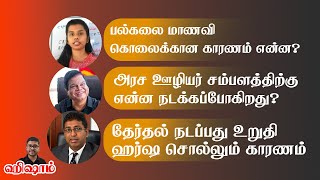 பல்கலை மாணவி கொலைக்கான காரணம் என்ன?

அரச ஊழியர் சம்பளத்திற்கு என்ன நடக்கப்போகிறது?

தேர்தல் நடப்பது உறுதி ஹர்ஷ சொல்லும் காரணம்

ஹிஷாம்